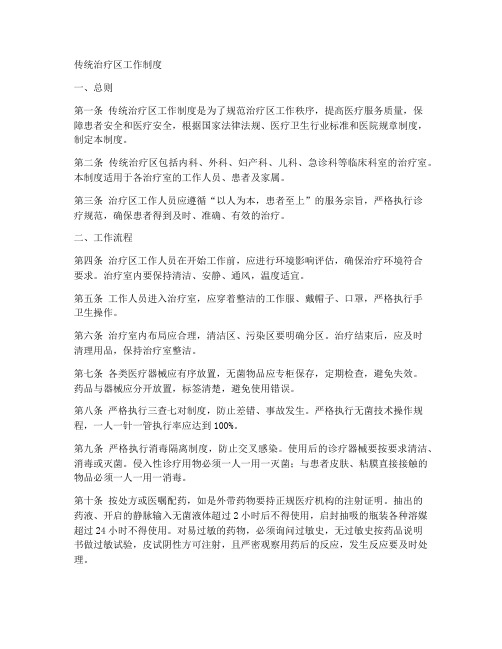 传统治疗区工作制度

一、总则

第一条 传统治疗区工作制度是为了规范治疗区工作秩序，提高医疗服务质量，保障患者安全和医疗安全，根据国家法律法规、医疗卫生行业标准和医院规章制度，制定本制度。

第二条 传统治疗区包括内科、外科、妇产科、儿科、急诊科等临床科室的治疗室。本制度适用于各治疗室的工作人员、患者及家属。

第三条 治疗区工作人员应遵循“以人为本，患者至上”的服务宗旨，严格执行诊疗规范，确保患者得到及时、准确、有效的治疗。

二、工作流程

第四条 治疗区工作人员在开始工作前，应进行环境影响评估，确保治疗环境符合要求。治疗室内要保持清洁、安静、通风，温度适宜。

第五条 工作人员进入治疗室，应穿着整洁的工作服、戴帽子、口罩，严格执行手卫生操作。

第六条 治疗室内布局应合理，清洁区、污染区要明确分区。治疗结束后，应及时清理用品，保持治疗室整洁。

第七条 各类医疗器械应有序放置，无菌物品应专柜保存，定期检查，避免失效。药品与器械应分开放置，标签清楚，避免使用错误。

第八条 严格执行三查七对制度，防止差错、事故发生。严格执行无菌技术操作规程，一人一针一管执行率应达到 100%。

第九条 严格执行消毒隔离制度，防止交叉感染。使用后的诊疗器械要按要求清洁、消毒或灭菌。侵入性诊疗用物必须一人一用一灭菌；与患者皮肤、粘膜直接接触的物品必须一人一用一消毒。

第十条 按处方或医嘱配药，如是外带药物要持正规医疗机构的注射证明。抽出的药液、开启的静脉输入无菌液体超过 2 小时后不得使用，启封抽吸的瓶装各种溶媒超过 24 小时不得使用。对易过敏的药物，必须询问过敏史，无过敏史按药品说明书做过敏试验，皮试阴性方可注射，且严密观察用药后的反应，发生反应要及时处理。